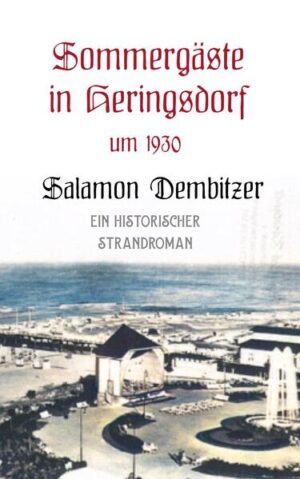 Sommergäste in Heringsdorf

um 1930

Salamon Dembitzer

EIN HISTORISCHER STRANDROMAN